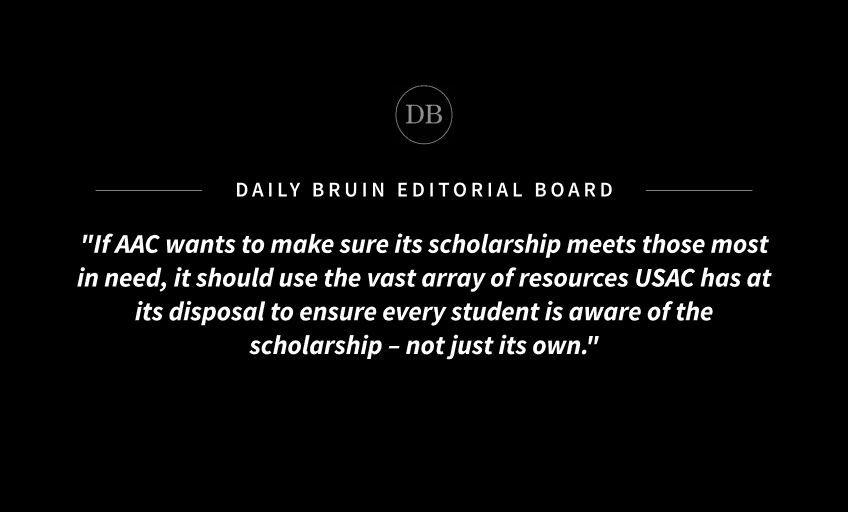 DB

DAILY BRUIN EDITORIAL BOARD

"If AAC wants to make sure its scholarship meets those most in need, it should use the vast array of resources USAC has at its disposal to ensure every student is aware of the scholarship – not just its own."